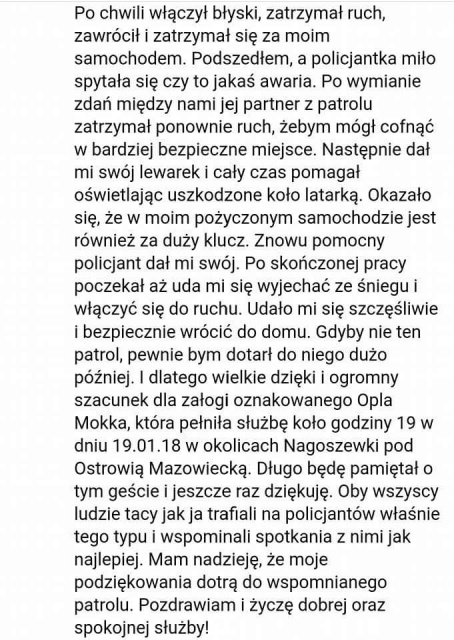 Po chwili włączył błyski, zatrzymał ruch, zawrócił i zatrzymał się za moim samochodem. Podszedłem, a policjantka miło spytała się czy to jakaś awaria. Po wymianie zdań między nami jej partner z patrolu zatrzymał ponownie ruch, żebym mógł cofnąć w bardziej bezpieczne miejsce. Następnie dał mi swój lewarek i cały czas pomagał oświetlając uszkodzone koło latarką. Okazało się, że w moim pożyczonym samochodzie jest również za duży klucz. Znowu pomocny policjant dał mi swój. Po skończonej pracy poczekał aż uda mi się wyjechać ze śniegu i włączyć się do ruchu. Udało mi się szczęśliwie i bezpiecznie wrócić do domu. Gdyby nie ten patrol, pewnie bym dotarł do niego dużo później. I dlatego wielkie dzięki i ogromny szacunek dla załogi oznakowanego Opla Mokka, która pełniła służbę koło godziny 19 w dniu 19.01.18 w okolicach Nagoszewki pod Ostrowią Mazowiecką. Długo będę pamiętał o tym geście i jeszcze raz dziękuję. Oby wszyscy ludzie tacy jak ja trafiali na policjantów właśnie tego typu i wspominali spotkania z nimi jak najlepiej. Mam nadzieję, że moje podziękowania dotrą do wspomnianego patrolu. Pozdrawiam i życzę dobrej oraz spokojnej służby!